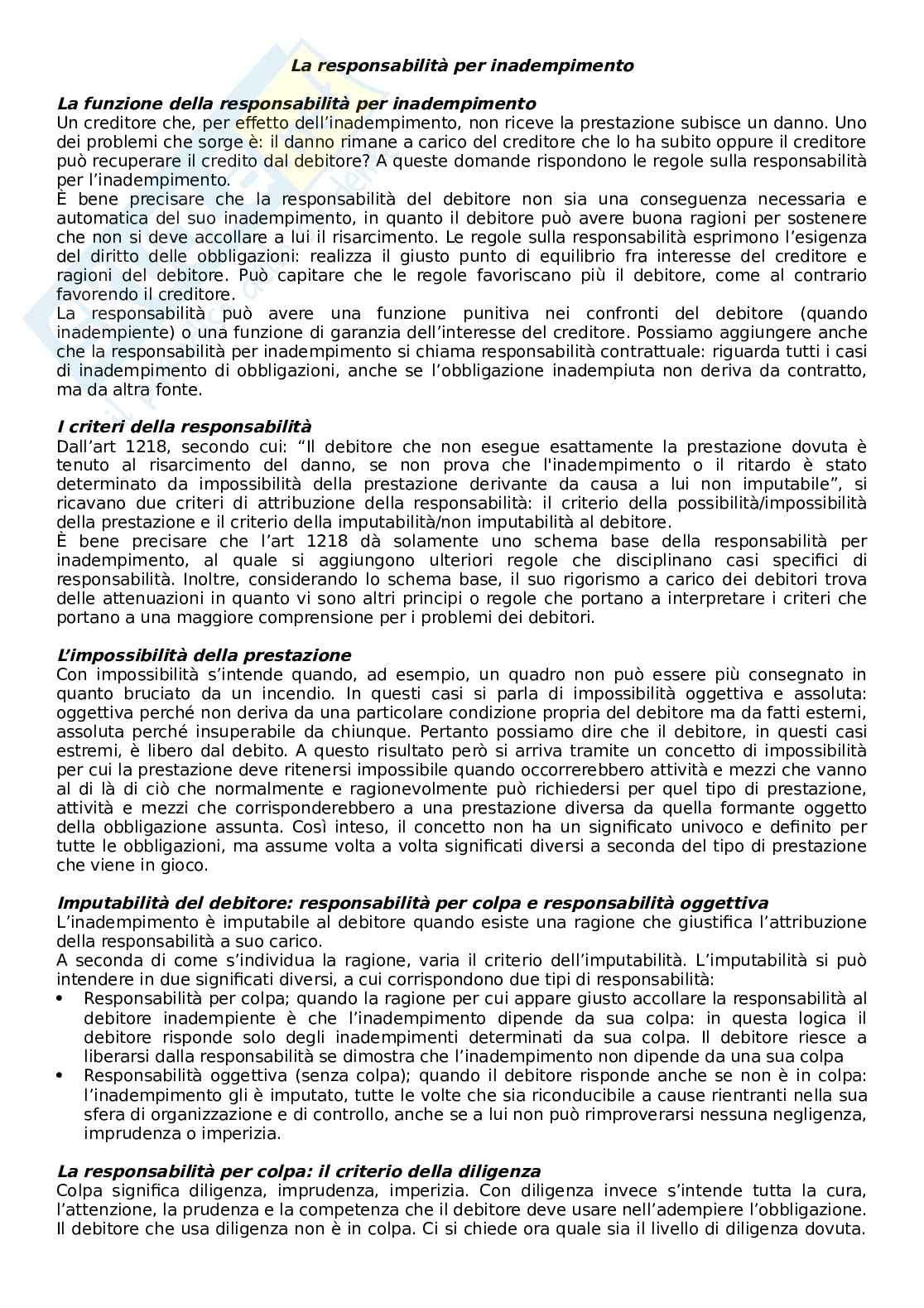 La responsabilità per inadempimento

La funzione della responsabilità per inadempimento
Un creditore che, per effetto dell'inadempimento, non riceve la prestazione subisce un danno. Uno dei problemi che sorge è: il danno rimane a carico del creditore che lo ha subito oppure il creditore può recuperare il credito dal debitore? A queste domande rispondono le regole sulla responsabilità per l'inadempimento.
È bene precisare che la responsabilità del debitore non sia una conseguenza necessaria e automatica del suo inadempimento, in quanto il debitore può avere buona ragioni per sostenere che non si deve accollare a lui il risarcimento. Le regole sulla responsabilità esprimono l'esigenza del diritto delle obbligazioni: realizza il giusto punto di equilibrio fra interesse del creditore e ragioni del debitore. Può capitare che le regole favoriscano più il debitore, come al contrario favorendo il creditore.
La responsabilità può avere una funzione punitiva nei confronti del debitore (quando inadempiente) o una funzione di garanzia dell'interesse del creditore. Possiamo aggiungere anche che la responsabilità per inadempimento si chiama responsabilità contrattuale: riguarda tutti i casi di inadempimento di obbligazioni, anche se l'obbligazione inadempiuta non deriva da contratto, ma da altra fonte.

I criteri della responsabilità
Dall'art 1218, secondo cui: "Il debitore che non esegue esattamente la prestazione dovuta è tenuto al risarcimento del danno, se non prova che l'inadempimento o il ritardo è stato determinato da impossibilità della prestazione derivante da causa a lui non imputabile", si ricavano due criteri di attribuzione della responsabilità: il criterio della possibilità/impossibilità della prestazione e il criterio della imputabilità/non imputabilità al debitore.
È bene precisare che l'art 1218 dà solamente uno schema base della responsabilità per inadempimento, al quale si aggiungono ulteriori regole che disciplinano casi specifici di responsabilità. Inoltre, considerando lo schema base, il suo rigorismo a carico dei debitori trova delle attenuazioni in quanto vi sono altri principi o regole che portano a interpretare i criteri che portano a una maggiore comprensione per i problemi dei debitori.

L'impossibilità della prestazione
Con impossibilità s'intende quando, ad esempio, un quadro non può essere più consegnato in quanto bruciato da un incendio. In questi casi si parla di impossibilità oggettiva e assoluta: oggettiva perché non deriva da una particolare condizione propria del debitore ma da fatti esterni, assoluta perché insuperabile da chiunque. Pertanto possiamo dire che il debitore, in questi casi estremi, è libero dal debito. A questo risultato però si arriva tramite un concetto di impossibilità per cui la prestazione deve ritenersi impossibile quando occorrerebbero attività e mezzi che vanno al di là di ciò che normalmente e ragionevolmente può richiedersi per quel tipo di prestazione, attività e mezzi che corrisponderebbero a una prestazione diversa da quella formante oggetto della obbligazione assunta. Così inteso, il concetto non ha un significato univoco e definito per tutte le obbligazioni, ma assume volta a volta significati diversi a seconda del tipo di prestazione che viene in gioco.

Imputabilità del debitore: responsabilità per colpa e responsabilità oggettiva
L'inadempimento è imputabile al debitore quando esiste una ragione che giustifica l'attribuzione della responsabilità a suo carico.
A seconda di come s'individua la ragione, varia il criterio dell'imputabilità. L'imputabilità si può intendere in due significati diversi, a cui corrispondono due tipi di responsabilità:
• Responsabilità per colpa; quando la ragione per cui appare giusto accollare la responsabilità al debitore inadempiente è che l'inadempimento dipende da sua colpa: in questa logica il debitore risponde solo degli inadempimenti determinati da sua colpa. Il debitore riesce a liberarsi dalla responsabilità se dimostra che l'inadempimento non dipende da una sua colpa
• Responsabilità oggettiva (senza colpa); quando il debitore risponde anche se non è in colpa: l'inadempimento gli è imputato, tutte le volte che sia riconducibile a cause rientranti nella sua sfera di organizzazione e di controllo, anche se a lui non può rimproverarsi nessuna negligenza, imprudenza o imperizia.

La responsabilità per colpa: il criterio della diligenza
Colpa significa diligenza, imprudenza, imperizia. Con diligenza invece s'intende tutta la cura, l'attenzione, la prudenza e la competenza che il debitore deve usare nell'adempiere l'obbligazione. Il debitore che usa diligenza non è in colpa. Ci si chiede ora quale sia il livello di diligenza dovuta.